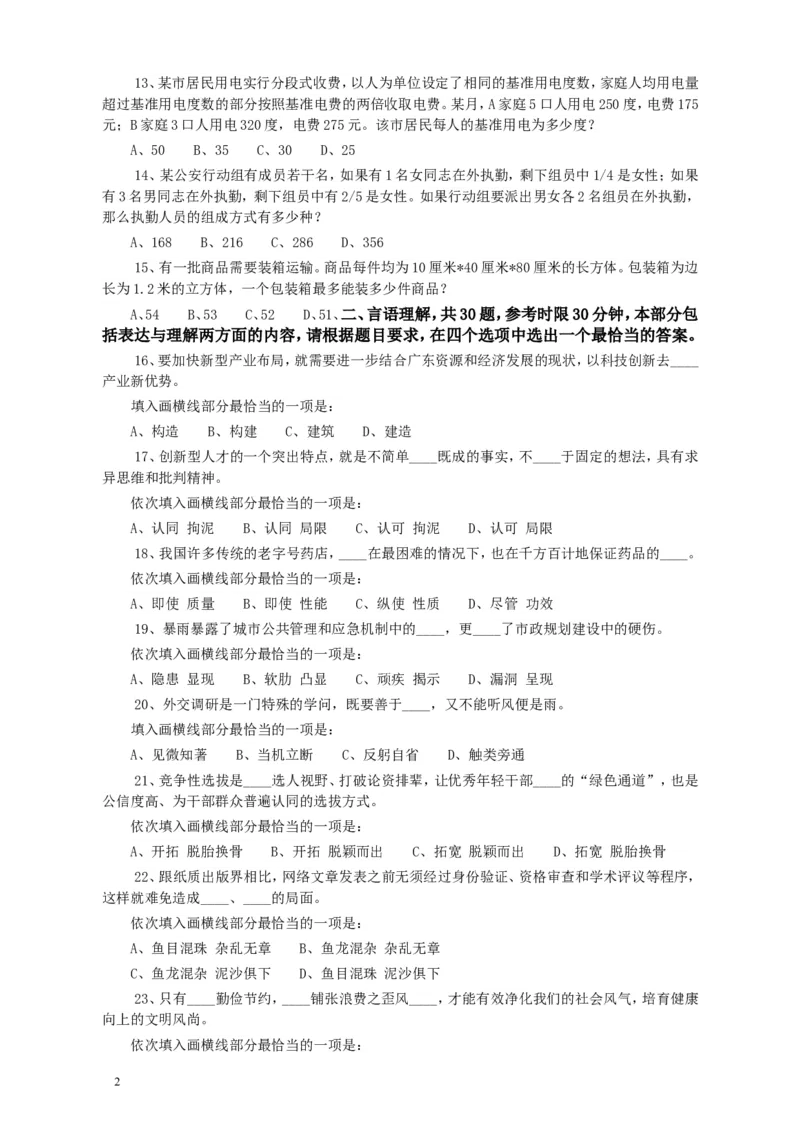 13、某市居民用电实行分段式收费，以人为单位设定了相同的基准用电度数，家庭人均用电量超过基准用电度数的部分按照基准电费的两倍收取电费。某月，A家庭5口人用电250度，电费175元；B家庭3口人用电320度，电费275元。该市居民每人的基准用电为多少度？

A、50　B、35　C、30　D、25

14、某公安行动组有成员若干名，如果有1名女同志在外执勤，剩下组员中1/4是女性；如果有3名男同志在外执勤，剩下组员中有2/5是女性。如果行动组要派出男女各2名组员在外执勤，那么执勤人员的组成方式有多少种？

A、168　B、216　C、286　D、356

15、有一批商品需要装箱运输。商品每件均为10厘米*40厘米*80厘米的长方体。包装箱为边长为1.2米的立方体，一个包装箱最多能装多少件商品？

A、54　B、53　C、52　D、51、二、言语理解，共30题，参考时限30分钟，本部分包括表达与理解两方面的内容，请根据题目要求，在四个选项中选出一个最恰当的答案。

16、要加快新型产业布局，就需要进一步结合广东资源和经济发展的现状，以科技创新去____产业新优势。

填入画横线部分最恰当的一项是：

A、构造　B、构建　C、建筑　D、建造

17、创新型人才的一个突出特点，就是不简单____既成的事实，不____于固定的想法，具有求异思维和批判精神。

依次填入画横线部分最恰当的一项是：

A、认同 拘泥　B、认同 局限　C、认可 拘泥　D、认可 局限

18、我国许多传统的老字号药店，____在最困难的情况下，也在千方百计地保证药品的____。

依次填入画横线部分最恰当的一项是：

A、即使 质量　B、即使 性能　C、纵使 性质　D、尽管 功效

19、暴雨暴露了城市公共管理和应急机制中的____，更____了市政规划建设中的硬伤。

依次填入画横线部分最恰当的一项是：

A、隐患 显现　B、软肋 凸显　C、顽疾 揭示　D、漏洞 呈现

20、外交调研是一门特殊的学问，既要善于____，又不能听风便是雨。

填入画横线部分最恰当的一项是：

A、见微知著　B、当机立断　C、反躬自省　D、触类旁通

21、竞争性选拔是____选人视野、打破论资排辈，让优秀年轻干部____的“绿色通道”，也是公信度高、为干部群众普遍认同的选拔方式。

依次填入画横线部分最恰当的一项是：

A、开拓 脱胎换骨　B、开拓 脱颖而出　C、拓宽 脱颖而出　D、拓宽 脱胎换骨

22、跟纸质出版界相比，网络文章发表之前无须经过身份验证、资格审查和学术评议等程序，这样就难免造成____、____的局面。

依次填入画横线部分最恰当的一项是：

A、鱼目混珠 杂乱无章　B、鱼龙混杂 杂乱无章
C、鱼龙混杂 泥沙俱下　D、鱼目混珠 泥沙俱下

23、只有____勤俭节约，____铺张浪费之歪风____，才能有效净化我们的社会风气，培育健康向上的文明风尚。

依次填入画横线部分最恰当的一项是：

2